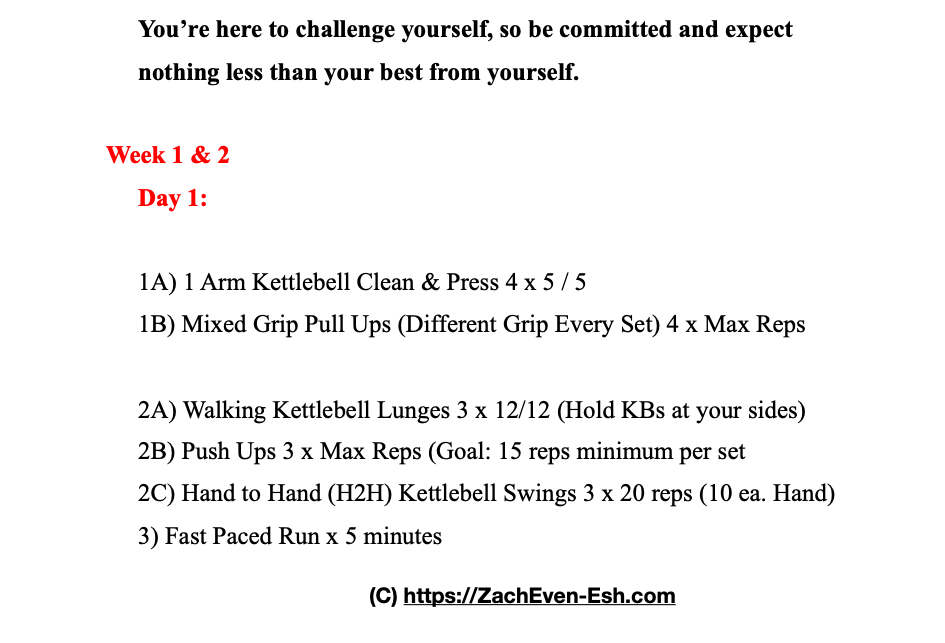 You’re here to challenge yourself, so be committed and expect nothing less than your best from yourself.

Week 1 & 2

Day 1:

1A) 1 Arm Kettlebell Clean & Press 4 x 5 / 5
1B) Mixed Grip Pull Ups (Different Grip Every Set) 4 x Max Reps

2A) Walking Kettlebell Lunges 3 x 12/12 (Hold KBs at your sides)
2B) Push Ups 3 x Max Reps (Goal: 15 reps minimum per set
2C) Hand to Hand (H2H) Kettlebell Swings 3 x 20 reps (10 ea. Hand)
3) Fast Paced Run x 5 minutes

(C) https://ZachEven-Esh.com